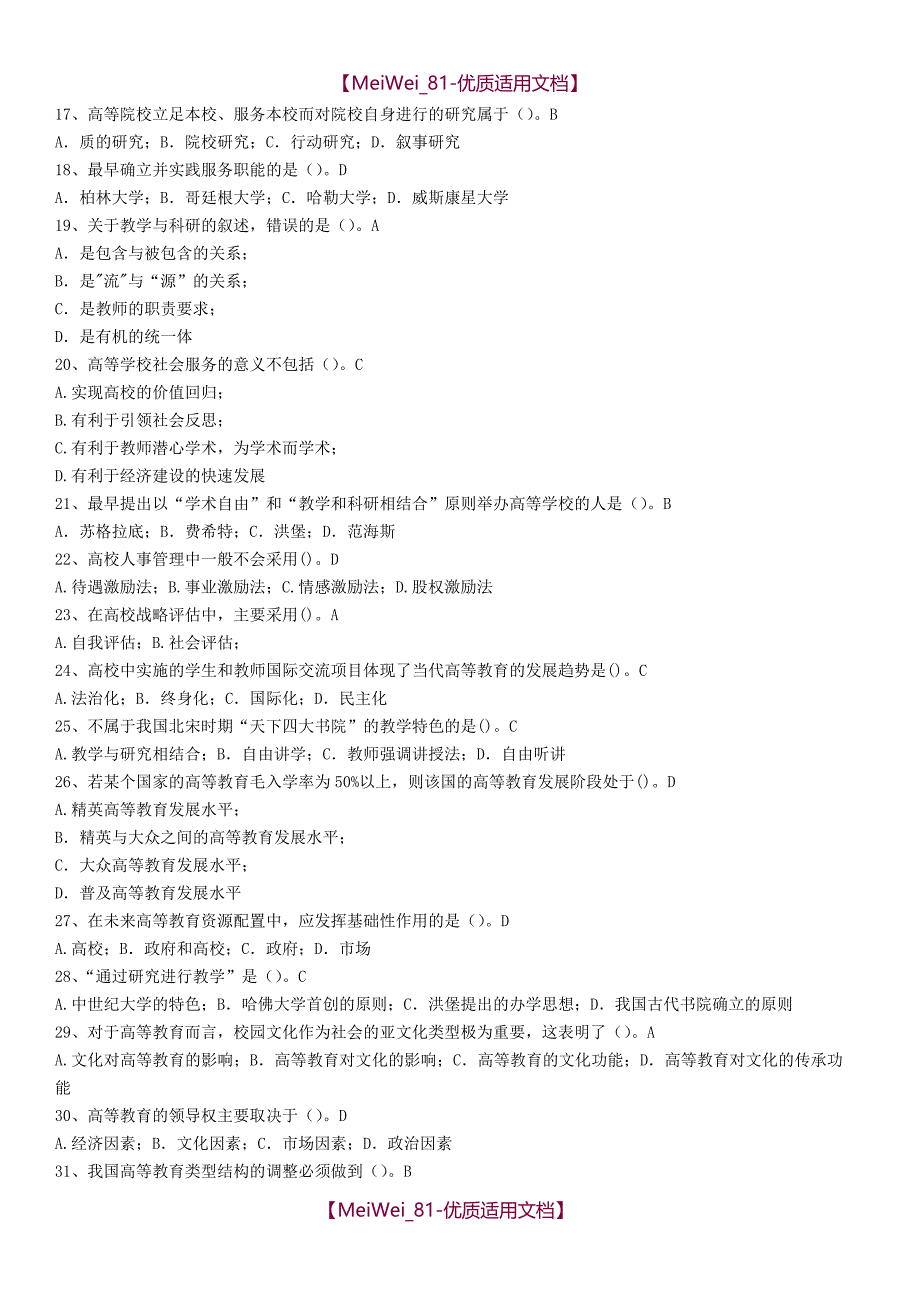 【MeiWei_81-优质适用文档】

17、高等院校立足本校、服务本校而对院校自身进行的研究属于（）。B
A．质的研究；B．院校研究；C．行动研究；D．叙事研究
18、最早确立并实践服务职能的是（）。D
A．柏林大学；B．哥廷根大学；C．哈勒大学；D．威斯康星大学
19、关于教学与科研的叙述，错误的是（）。A
A．是包含与被包含的关系；
B．是"流"与“源”的关系；
C．是教师的职责要求；
D．是有机的统一体
20、高等学校社会服务的意义不包括（）。C
A.实现高校的价值回归；
B.有利于引领社会反思；
C.有利于教师潜心学术，为学术而学术；
D.有利于经济建设的快速发展
21、最早提出以“学术自由”和“教学和科研相结合”原则举办高等学校的人是（）。B
A．苏格拉底；B．费希特；C．洪堡；D．范海斯
22、高校人事管理中一般不会采用()。D
A.待遇激励法；B.事业激励法；C.情感激励法；D.股权激励法
23、在高校战略评估中，主要采用()。A
A.自我评估；B.社会评估；
24、高校中实施的学生和教师国际交流项目体现了当代高等教育的发展趋势是()。C
A.法治化；B．终身化；C．国际化；D．民主化
25、不属于我国北宋时期“天下四大书院”的教学特色的是()。C
A.教学与研究相结合；B．自由讲学；C．教师强调讲授法；D．自由听讲
26、若某个国家的高等教育毛入学率为50%以上，则该国的高等教育发展阶段处于()。D
A.精英高等教育发展水平；
B．精英与大众之间的高等教育发展水平；
C．大众高等教育发展水平；
D．普及高等教育发展水平
27、在未来高等教育资源配置中，应发挥基础性作用的是（）。D
A.高校；B．政府和高校；C．政府；D．市场
28、“通过研究进行教学”是（）。C
A.中世纪大学的特色；B．哈佛大学首创的原则；C．洪堡提出的办学思想；D．我国古代书院确立的原则
29、对于高等教育而言，校园文化作为社会的亚文化类型极为重要，这表明了（）。A
A.文化对高等教育的影响；B．高等教育对文化的影响；C．高等教育的文化功能；D．高等教育对文化的传承功能
30、高等教育的领导权主要取决于（）。D
A.经济因素；B．文化因素；C．市场因素；D．政治因素
31、我国高等教育类型结构的调整必须做到（）。B

【MeiWei_81-优质适用文档】